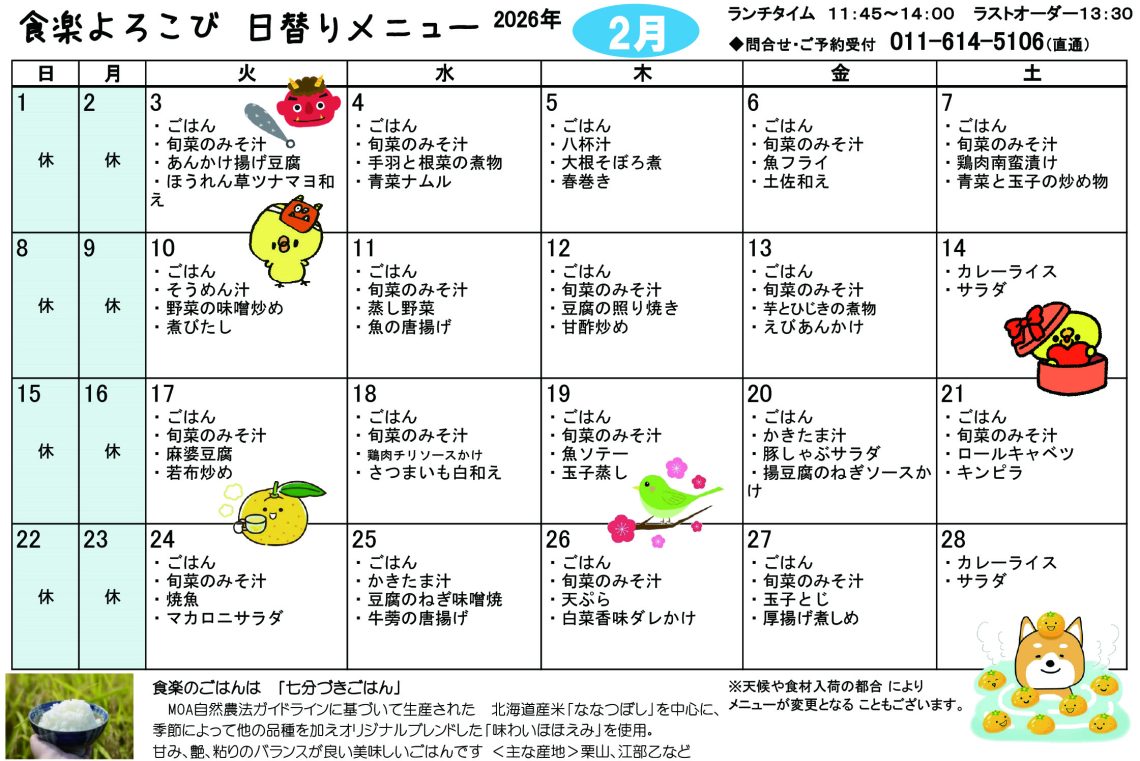 食楽よろこび　日替りメニュー 2026年 2月

ランチタイム　11:45～14:00　ラストオーダー13:30
◆問合せ・ご予約受付　011-614-5106(直通)

| 日 | 月 | 火 | 水 | 木 | 金 | 土 |
|---|---|---|---|---|---|---|
| 1 休 | 2 休 | 3 ・ごはん ・旬菜のみそ汁 ・あんかけ揚げ豆腐 ・ほうれん草ツナマヨ和え | 4 ・ごはん ・旬菜のみそ汁 ・手羽と根菜の煮物 ・青菜ナムル | 5 ・ごはん ・八杯汁 ・大根そぼろ煮 ・春巻き | 6 ・ごはん ・旬菜のみそ汁 ・魚フライ ・土佐和え | 7 ・ごはん ・旬菜のみそ汁 ・鶏肉南蛮漬け ・青菜と玉子の炒め物 |
| 8 休 | 9 休 | 10 ・ごはん ・そうめん汁 ・野菜の味噌炒め ・煮びたし | 11 ・ごはん ・旬菜のみそ汁 ・蒸し野菜 ・魚の唐揚げ | 12 ・ごはん ・旬菜のみそ汁 ・豆腐の照り焼き ・甘酢炒め | 13 ・ごはん ・旬菜のみそ汁 ・芋とひじきの煮物 ・えびあんかけ | 14 ・カレーライス ・サラダ |
| 15 休 | 16 休 | 17 ・ごはん ・旬菜のみそ汁 ・麻婆豆腐 ・若布炒め | 18 ・ごはん ・旬菜のみそ汁 ・鶏肉チリソースかけ ・さつまいも白和え | 19 ・ごはん ・旬菜のみそ汁 ・魚ソテー ・玉子蒸し | 20 ・ごはん ・かきたま汁 ・豚しゃぶサラダ ・揚豆腐のねぎソースかけ | 21 ・ごはん ・旬菜のみそ汁 ・ロールキャベツ ・キンピラ |
| 22 休 | 23 休 | 24 ・ごはん ・旬菜のみそ汁 ・焼魚 ・マカロニサラダ | 25 ・ごはん ・かきたま汁 ・豆腐のねぎ味噌焼 ・牛蒡の唐揚げ | 26 ・ごはん ・旬菜のみそ汁 ・天ぷら ・白菜香味ダレかけ | 27 ・ごはん ・旬菜のみそ汁 ・玉子とじ ・厚揚げ煮しめ | 28 ・カレーライス ・サラダ |

食楽のごはんは　「七分づきごはん」
MOA自然農法ガイドラインに基づいて生産された　北海道産米「ななつぼし」を中心に、季節によって他の品種を加えオリジナルブレンドした「味わいほほえみ」を使用。
甘み、艶、粘りのバランスが良い美味しいごはんです　＜主な産地＞栗山、江部乙など

※天候や食材入荷の都合 により
メニューが変更となる こともございます。